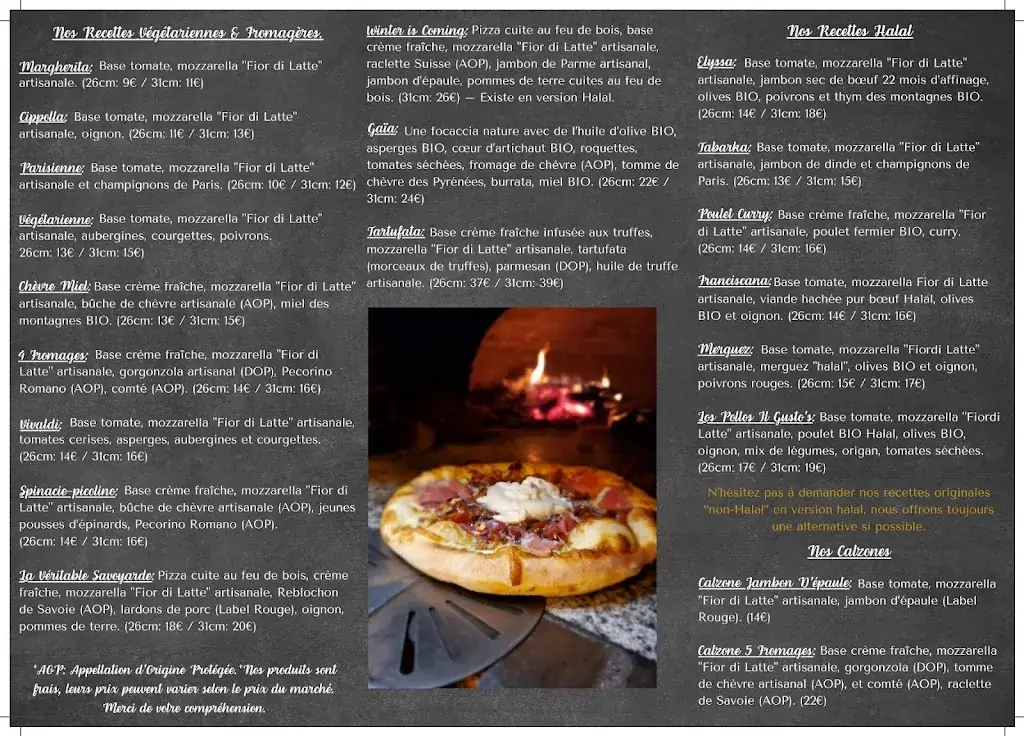 Nos Recettes Végétariennes & Fromagères.

Margherita: Base tomate, mozzarella "Fior di Latte" artisanale. (26cm: 9€ / 31cm: 11€)

Cippolla: Base tomate, mozzarella "Fior di Latte" artisanale, oignon. (26cm: 11€ / 31cm: 13€)

Parisienne: Base tomate, mozzarella "Fior di Latte" artisanale et champignons de Paris. (26cm: 10€ / 31cm: 12€)

Végétarienne: Base tomate, mozzarella "Fior di Latte" artisanale, aubergines, courgettes, poivrons. 26cm: 13€ / 31cm: 15€)

Chèvre Miel: Base crème fraîche, mozzarella "Fior di Latte" artisanale, bûche de chèvre artisanale (AOP), miel des montagnes BIO. (26cm: 13€ / 31cm: 15€)

4 Fromages: Base crème fraîche, mozzarella "Fior di Latte" artisanale, gorgonzola artisanal (DOP), Pecorino Romano (AOP), comté (AOP). (26cm: 14€ / 31cm: 16€)

Vivaldi: Base tomate, mozzarella "Fior di Latte" artisanale, tomates cerises, asperges, aubergines et courgettes. (26cm: 14€ / 31cm: 16€)

Spinacio-picolino: Base crème fraîche, mozzarella "Fior di Latte" artisanale, bûche de chèvre artisanale (AOP), jeunes pousses d'épinards, Pecorino Romano (AOP). (26cm: 14€ / 31cm: 16€)

La Véritable Savoyarde: Pizza cuite au feu de bois, crème fraîche, mozzarella "Fior di Latte" artisanale, Reblochon de Savoie (AOP), lardons de porc (Label Rouge), oignon, pommes de terre. (26cm: 18€ / 31cm: 20€)

*AOP: Appellation d'Origine Protégée.*Nos produits sont frais, leurs prix peuvent varier selon le prix du marché. Merci de votre compréhension.

Winter is Coming: Pizza cuite au feu de bois, base crème fraîche, mozzarella "Fior di Latte" artisanale, raclette Suisse (AOP), jambon de Parme artisanal, jambon d'épaule, pommes de terre cuites au feu de bois. (31cm: 26€) — Existe en version Halal.

Gaïa: Une focaccia nature avec de l'huile d'olive BIO, asperges BIO, cœur d'artichaut BIO, roquettes, tomates séchées, fromage de chèvre (AOP), tomme de chèvre des Pyrénées, burrata, miel BIO. (26cm: 22€ / 31cm: 24€)

Tartufata: Base crème fraîche infusée aux truffes, mozzarella "Fior di Latte" artisanale, tartufata (morceaux de truffes), parmesan (DOP), huile de truffe artisanale. (26cm: 37€ / 31cm: 39€)

Nos Recettes Halal

Elyssa: Base tomate, mozzarella "Fior di Latte" artisanale, jambon sec de bœuf 22 mois d'affinage, olives BIO, poivrons et thym des montagnes BIO. (26cm: 14€ / 31cm: 18€)

Tabarka: Base tomate, mozzarella "Fior di Latte" artisanale, jambon de dinde et champignons de Paris. (26cm: 13€ / 31cm: 15€)

Poulet Curry: Base crème fraîche, mozzarella "Fior di Latte" artisanale, poulet fermier BIO, curry. (26cm: 14€ / 31cm: 16€)

Franciscana: Base tomate, mozzarella Fior di Latte artisanale, viande hachée pur bœuf Halal, olives BIO et oignon. (26cm: 14€ / 31cm: 16€)

Merguez: Base tomate, mozzarella "Fiordi Latte" artisanale, merguez "halal", olives BIO et oignon, poivrons rouges. (26cm: 15€ / 31cm: 17€)

Los Pollos Il Gusto's: Base tomate, mozzarella "Fiordi Latte" artisanale, poulet BIO Halal, olives BIO, oignon, mix de légumes, origan, tomates séchées. (26cm: 17€ / 31cm: 19€)

N'hésitez pas à demander nos recettes originales "non-Halal" en version halal, nous offrons toujours une alternative si possible.

Nos Calzones

Calzone Jambon D'épaule: Base tomate, mozzarella "Fior di Latte" artisanale, jambon d'épaule (Label Rouge). (14€)

Calzone 5 Fromages: Base crème fraîche, mozzarella "Fior di Latte" artisanale, gorgonzola (DOP), tomme de chèvre artisanal (AOP), et comté (AOP), raclette de Savoie (AOP). (22€)